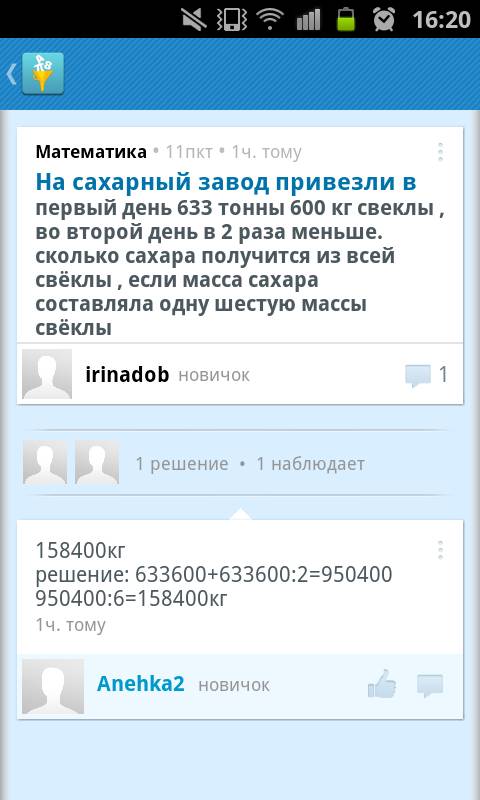 16:20

Математика • 11пкт • 1ч. тому

На сахарный завод привезли в первый день 633 тонны 600 кг свеклы , во второй день в 2 раза меньше. сколько сахара получится из всей свёклы , если масса сахара составляла одну шестую массы свёклы

irinadob новичок 1

1 решение • 1 наблюдает

158400кг
решение: 633600+633600:2=950400
950400:6=158400кг
1ч. тому

Anehka2 новичок